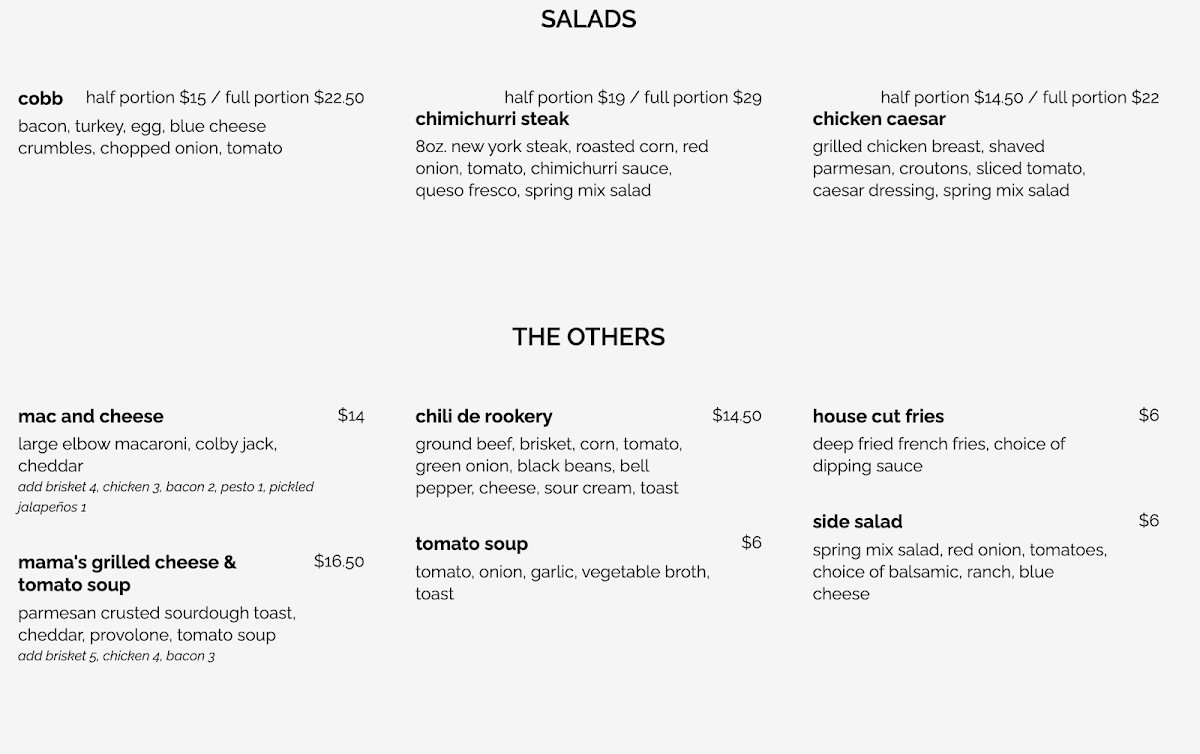 SALADS

cobb half portion $15 / full portion $22.50
bacon, turkey, egg, blue cheese crumbles, chopped onion, tomato

half portion $19 / full portion $29
chimichurri steak
8oz. new york steak, roasted corn, red onion, tomato, chimichurri sauce, queso fresco, spring mix salad

half portion $14.50 / full portion $22
chicken caesar
grilled chicken breast, shaved parmesan, croutons, sliced tomato, caesar dressing, spring mix salad

THE OTHERS

mac and cheese $14
large elbow macaroni, colby jack, cheddar
add brisket 4, chicken 3, bacon 2, pesto 1, pickled jalapeños 1

mama's grilled cheese & tomato soup $16.50
parmesan crusted sourdough toast, cheddar, provolone, tomato soup
add brisket 5, chicken 4, bacon 3

chili de rookery $14.50
ground beef, brisket, corn, tomato, green onion, black beans, bell pepper, cheese, sour cream, toast

tomato soup $6
tomato, onion, garlic, vegetable broth, toast

house cut fries $6
deep fried french fries, choice of dipping sauce

side salad $6
spring mix salad, red onion, tomatoes, choice of balsamic, ranch, blue cheese